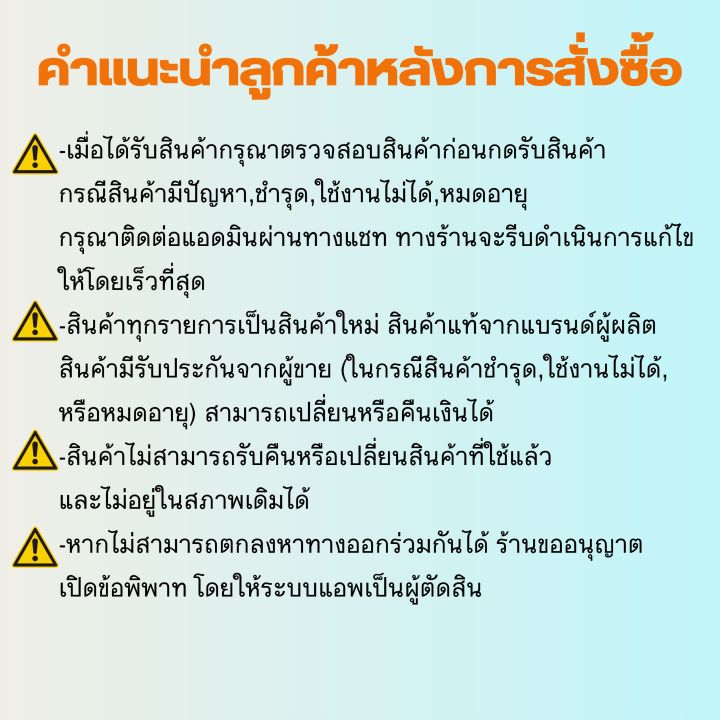 คำแนะนำลูกค้าหลังการสั่งซื้อ

-เมื่อได้รับสินค้ากรุณาตรวจสอบสินค้าก่อนกดรับสินค้า กรณีสินค้ามีปัญหา,ชำรุด,ใช้งานไม่ได้,หมดอายุ กรุณาติดต่อแอดมินผ่านทางแชท ทางร้านจะรีบดำเนินการแก้ไข ให้โดยเร็วที่สุด

-สินค้าทุกรายการเป็นสินค้าใหม่ สินค้าแท้จากแบรนด์ผู้ผลิต สินค้ามีรับประกันจากผู้ขาย (ในกรณีสินค้าชำรุด,ใช้งานไม่ได้, หรือหมดอายุ) สามารถเปลี่ยนหรือคืนเงินได้

-สินค้าไม่สามารถรับคืนหรือเปลี่ยนสินค้าที่ใช้แล้ว และไม่อยู่ในสภาพเดิมได้

-หากไม่สามารถตกลงหาทางออกร่วมกันได้ ร้านขออนุญาต เปิดข้อพิพาท โดยให้ระบบแอพเป็นผู้ตัดสิน